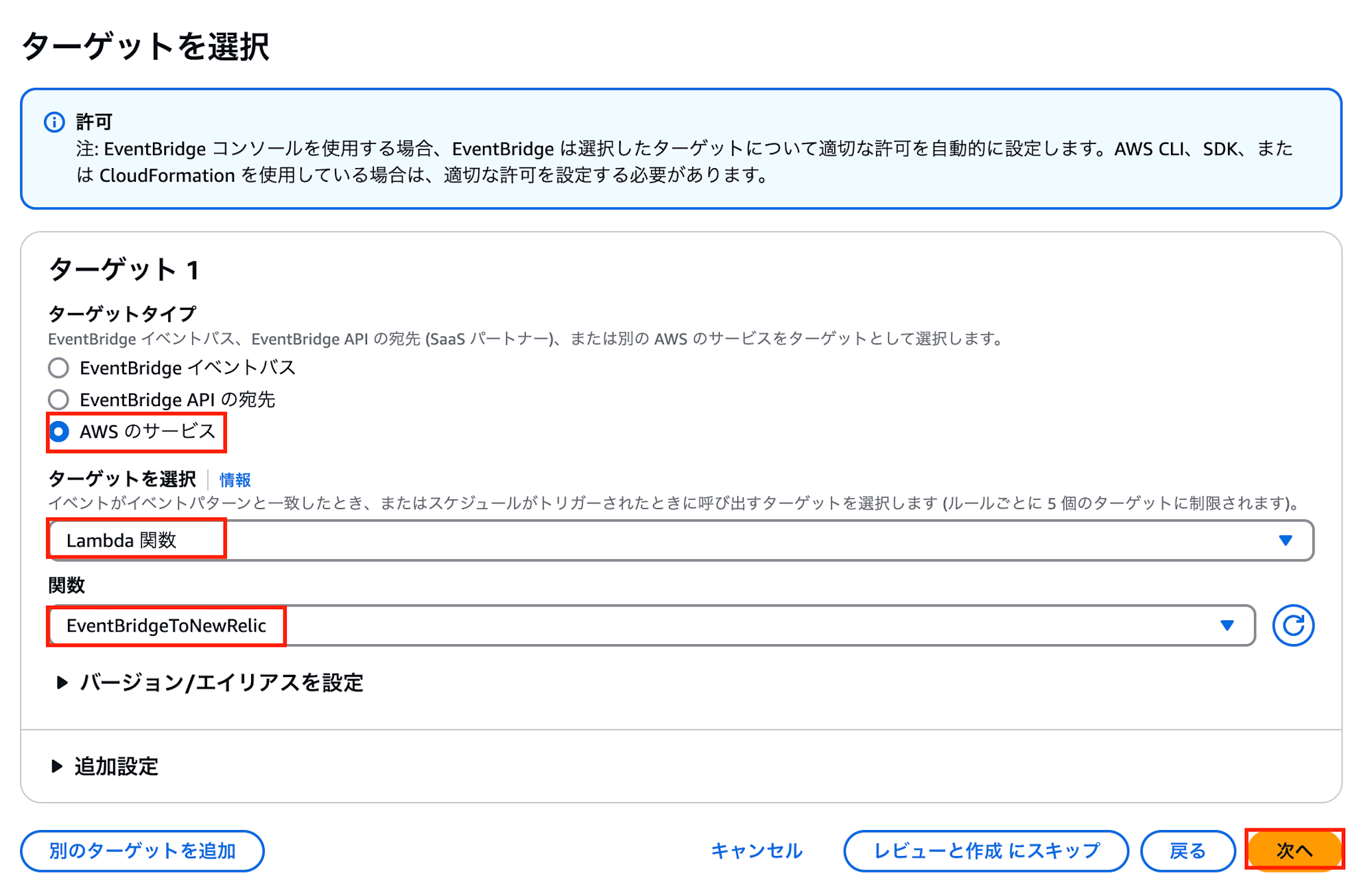 ターゲットを選択

許可
注: EventBridge コンソールを使用する場合、EventBridge は選択したターゲットについて適切な許可を自動的に設定します。AWS CLI、SDK、または CloudFormation を使用している場合は、適切な許可を設定する必要があります。

ターゲット 1

ターゲットタイプ
EventBridge イベントバス、EventBridge API の宛先 (SaaS パートナー)、または別の AWS のサービスをターゲットとして選択します。

EventBridge イベントバス

EventBridge API の宛先

AWS のサービス

ターゲットを選択 情報
イベントがイベントパターンと一致したとき、またはスケジュールがトリガーされたときに呼び出すターゲットを選択します (ルールごとに 5 個のターゲットに制限されます)。

Lambda 関数

関数

EventBridgeToNewRelic

バージョン/エイリアスを設定

追加設定

別のターゲットを追加

キャンセル

レビューと作成 にスキップ

戻る

次へ